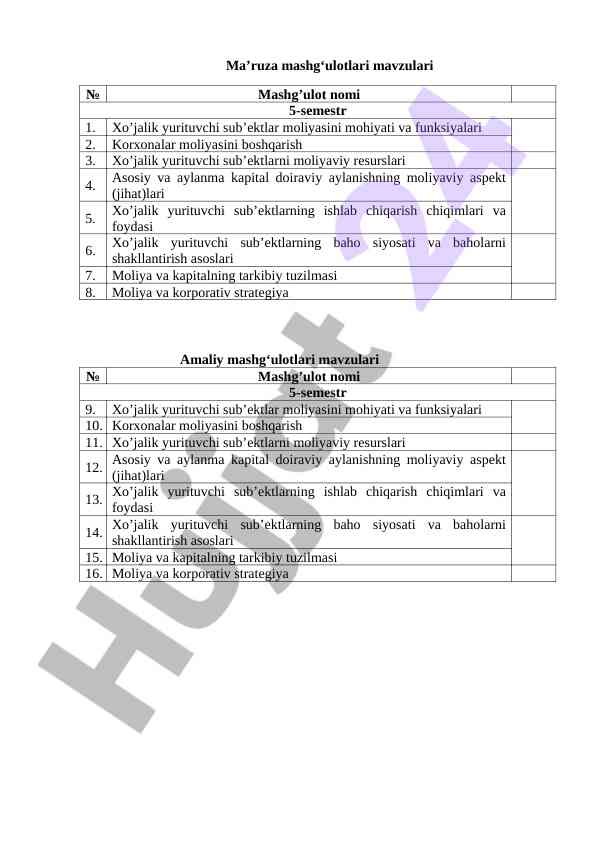 Ma’ruza mashg‘ulotlari mavzulari

| № | Mashg’ulot nomi | |
|---|---|---|
| | 5-semestr | |
| 1. | Xo’jalik yurituvchi sub’ektlar moliyasini mohiyati va funksiyalari | |
| 2. | Korxonalar moliyasini boshqarish | |
| 3. | Xo’jalik yurituvchi sub’ektlarni moliyaviy resurslari | |
| 4. | Asosiy va aylanma kapital doiraviy aylanishning moliyaviy aspekt (jihat)lari | |
| 5. | Xo’jalik yurituvchi sub’ektlarning ishlab chiqarish chiqimlari va foydasi | |
| 6. | Xo’jalik yurituvchi sub’ektlarning baho siyosati va baholarni shakllantirish asoslari | |
| 7. | Moliya va kapitalning tarkibiy tuzilmasi | |
| 8. | Moliya va korporativ strategiya | |

Amaliy mashg‘ulotlari mavzulari

| № | Mashg’ulot nomi | |
|---|---|---|
| | 5-semestr | |
| 9. | Xo’jalik yurituvchi sub’ektlar moliyasini mohiyati va funksiyalari | |
| 10. | Korxonalar moliyasini boshqarish | |
| 11. | Xo’jalik yurituvchi sub’ektlarni moliyaviy resurslari | |
| 12. | Asosiy va aylanma kapital doiraviy aylanishning moliyaviy aspekt (jihat)lari | |
| 13. | Xo’jalik yurituvchi sub’ektlarning ishlab chiqarish chiqimlari va foydasi | |
| 14. | Xo’jalik yurituvchi sub’ektlarning baho siyosati va baholarni shakllantirish asoslari | |
| 15. | Moliya va kapitalning tarkibiy tuzilmasi | |
| 16. | Moliya va korporativ strategiya | |

Hujjat 24